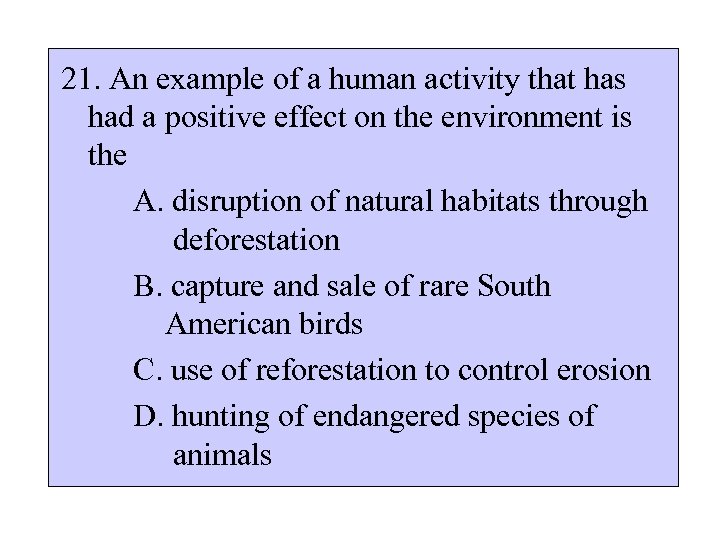 21. An example of a human activity that has had a positive effect on the environment is the

A. disruption of natural habitats through deforestation

B. capture and sale of rare South American birds

C. use of reforestation to control erosion

D. hunting of endangered species of animals